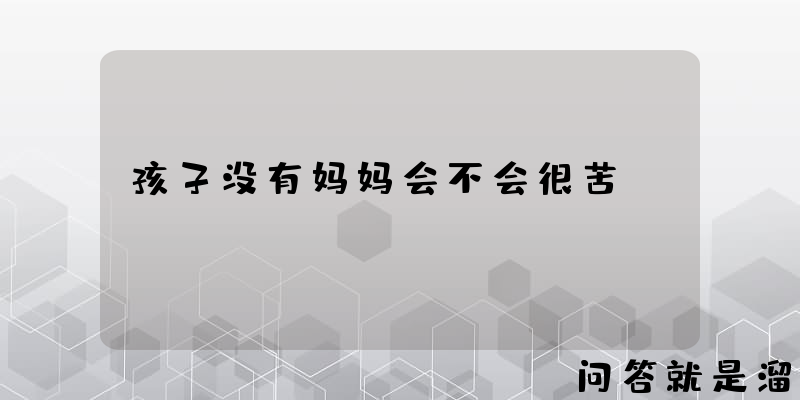 孩子没有妈妈会不会很苦

问答就是溜